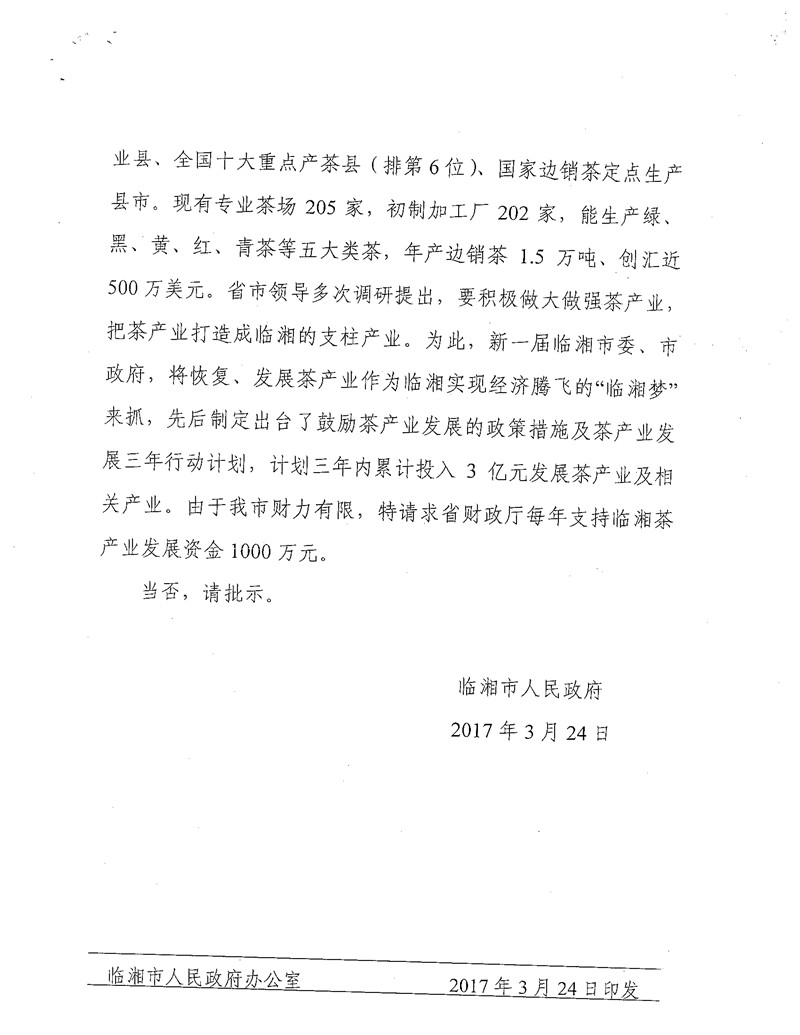 业县、全国十大重点产茶县（排第6位）、国家边销茶定点生产县市。现有专业茶场205家，初制加工厂202家，能生产绿、黑、黄、红、青茶等五大类茶，年产边销茶1.5万吨、创汇近500万美元。省市领导多次调研提出，要积极做大做强茶产业，把茶产业打造成临湘的支柱产业。为此，新一届临湘市委、市政府，将恢复、发展茶产业作为临湘实现经济腾飞的“临湘梦”来抓，先后制定出台了鼓励茶产业发展的政策措施及茶产业发展三年行动计划，计划三年内累计投入3亿元发展茶产业及相关产业。由于我市财力有限，特请求省财政厅每年支持临湘茶产业发展资金1000万元。

当否，请批示。

临湘市人民政府

2017年3月24日

临湘市人民政府办公室 2017年3月24日印发